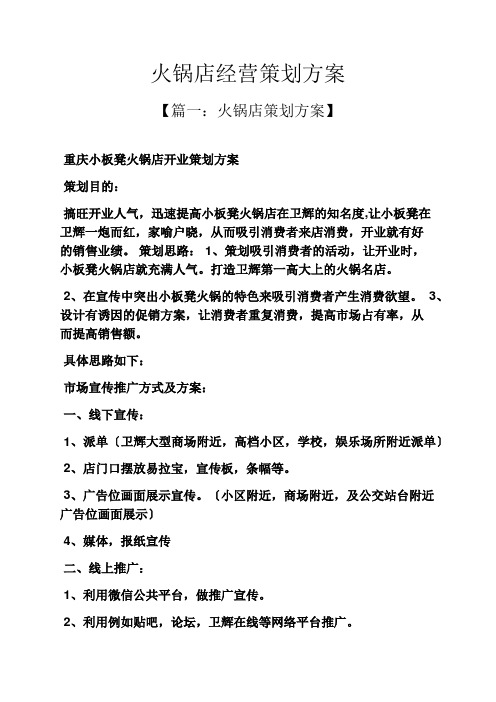 火锅店经营策划方案

【篇一：火锅店策划方案】

重庆小板凳火锅店开业策划方案

策划目的：

搞旺开业人气，迅速提高小板凳火锅店在卫辉的知名度,让小板凳在卫辉一炮而红，家喻户晓，从而吸引消费者来店消费，开业就有好的销售业绩。 策划思路： 1、策划吸引消费者的活动，让开业时，小板凳火锅店就充满人气。打造卫辉第一高大上的火锅名店。

2、在宣传中突出小板凳火锅的特色来吸引消费者产生消费欲望。 3、设计有诱因的促销方案，让消费者重复消费，提高市场占有率，从而提高销售额。

具体思路如下：

市场宣传推广方式及方案：

一、线下宣传：

1、派单〔卫辉大型商场附近，高档小区，学校，娱乐场所附近派单〕

2、店门口摆放易拉宝，宣传板，条幅等。

3、广告位画面展示宣传。〔小区附近，商场附近，及公交站台附近广告位画面展示〕

4、媒体，报纸宣传

二、线上推广：

1、利用微信公共平台，做推广宣传。

2、利用例如贴吧，论坛，卫辉在线等网络平台推广。